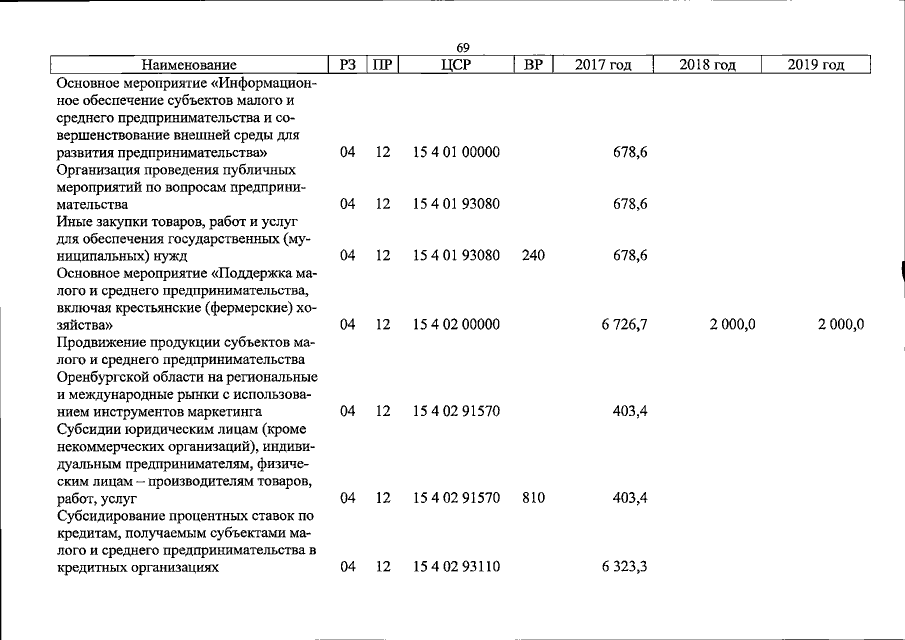 69

| Наименование | РЗ | ПР | ЦСР | ВР | 2017 год | 2018 год | 2019 год |
|---|---|---|---|---|---|---|---|
| Основное мероприятие «Информационное обеспечение субъектов малого и среднего предпринимательства и совершенствование внешней среды для развития предпринимательства» | 04 | 12 | 15 4 01 00000 | | 678,6 | | |
| Организация проведения публичных мероприятий по вопросам предпринимательства | 04 | 12 | 15 4 01 93080 | | 678,6 | | |
| Иные закупки товаров, работ и услуг для обеспечения государственных (муниципальных) нужд | 04 | 12 | 15 4 01 93080 | 240 | 678,6 | | |
| Основное мероприятие «Поддержка малого и среднего предпринимательства, включая крестьянские (фермерские) хозяйства» | 04 | 12 | 15 4 02 00000 | | 6 726,7 | 2 000,0 | 2 000,0 |
| Продвижение продукции субъектов малого и среднего предпринимательства Оренбургской области на региональные и международные рынки с использованием инструментов маркетинга | 04 | 12 | 15 4 02 91570 | | 403,4 | | |
| Субсидии юридическим лицам (кроме некоммерческих организаций), индивидуальным предпринимателям, физическим лицам – производителям товаров, работ, услуг | 04 | 12 | 15 4 02 91570 | 810 | 403,4 | | |
| Субсидирование процентных ставок по кредитам, получаемым субъектами малого и среднего предпринимательства в кредитных организациях | 04 | 12 | 15 4 02 93110 | | 6 323,3 | | |